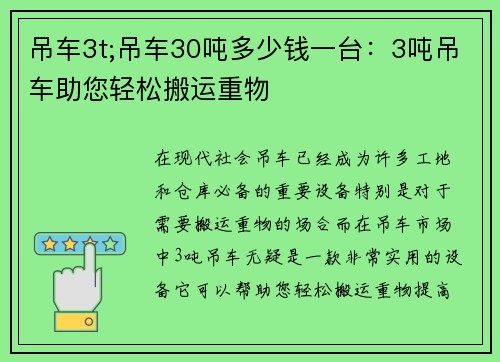 吊车3t;吊车30吨多少钱一台：3吨吊车助您轻松搬运重物

在现代社会吊车已经成为许多工地和仓库必备的重要设备特别是对于需要搬运重物的场合而在吊车市场中3吨吊车无疑是一款非常实用的设备它可以帮助您轻松搬运重物提高